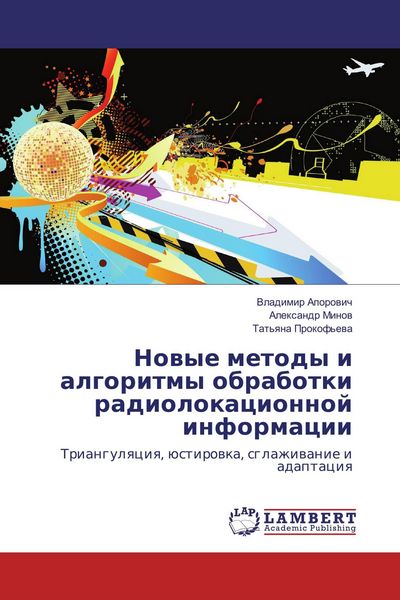 Владимир Апорович
Александр Минов
Татьяна Прокофьева

Новые методы и алгоритмы обработки радиолокационной информации

Триангуляция, юстировка, сглаживание и адаптация

LAP
LAMBERT
Academic Publishing